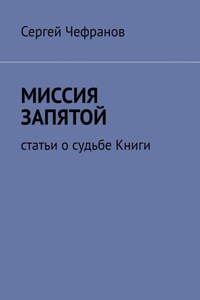 Сергей Чефранов

МИССИЯ ЗАПЯТОЙ

статьи о судьбе Книги